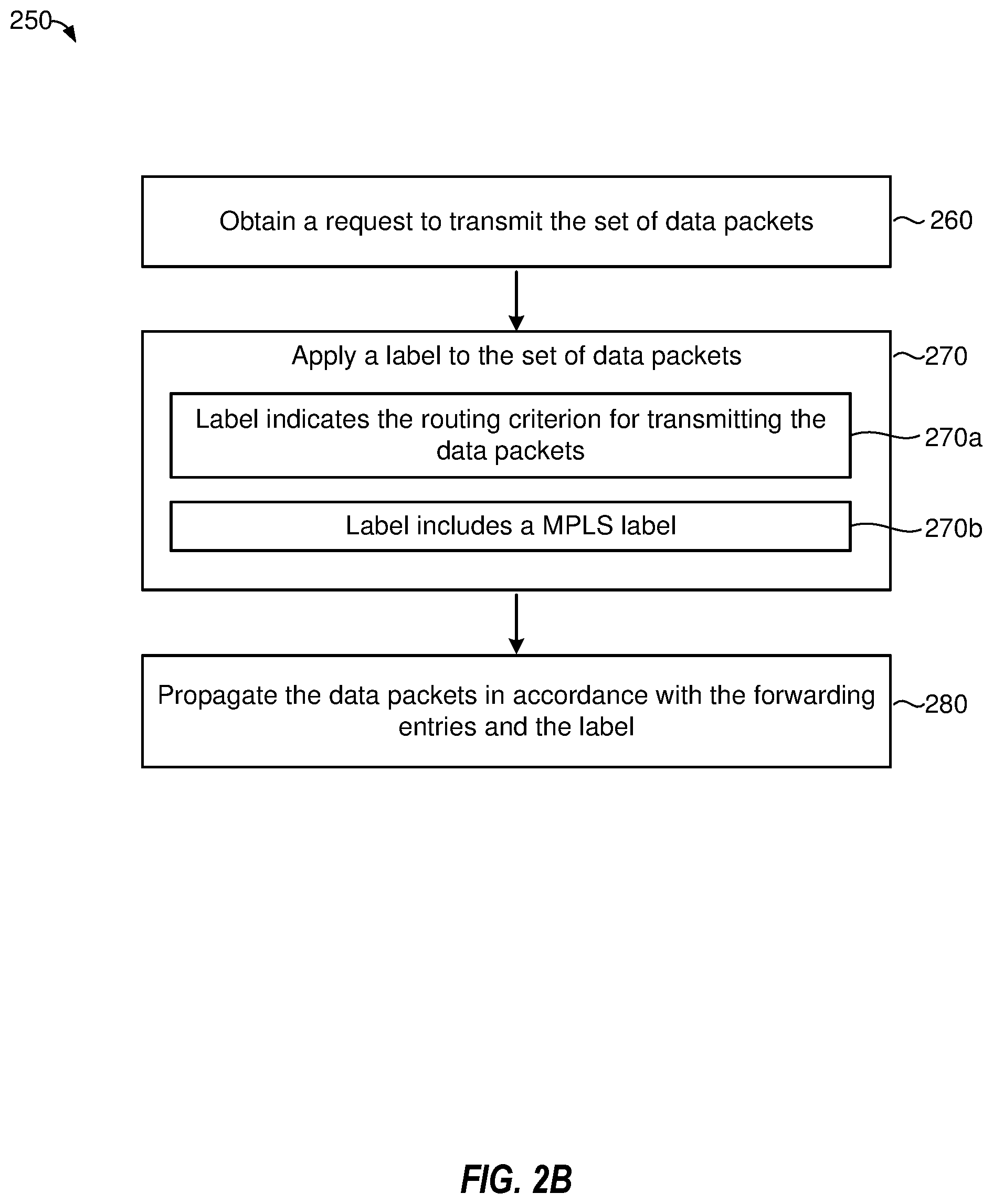 250

Obtain a request to transmit the set of data packets

260

Apply a label to the set of data packets

270

Label indicates the routing criterion for transmitting the data packets

270a

Label includes a MPLS label

270b

Propagate the data packets in accordance with the forwarding entries and the label

280

FIG. 2B